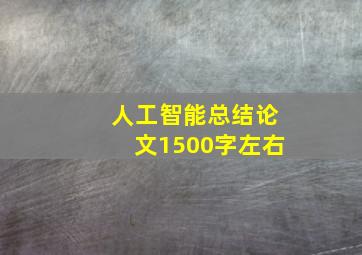 人工智能总结论文1500字左右